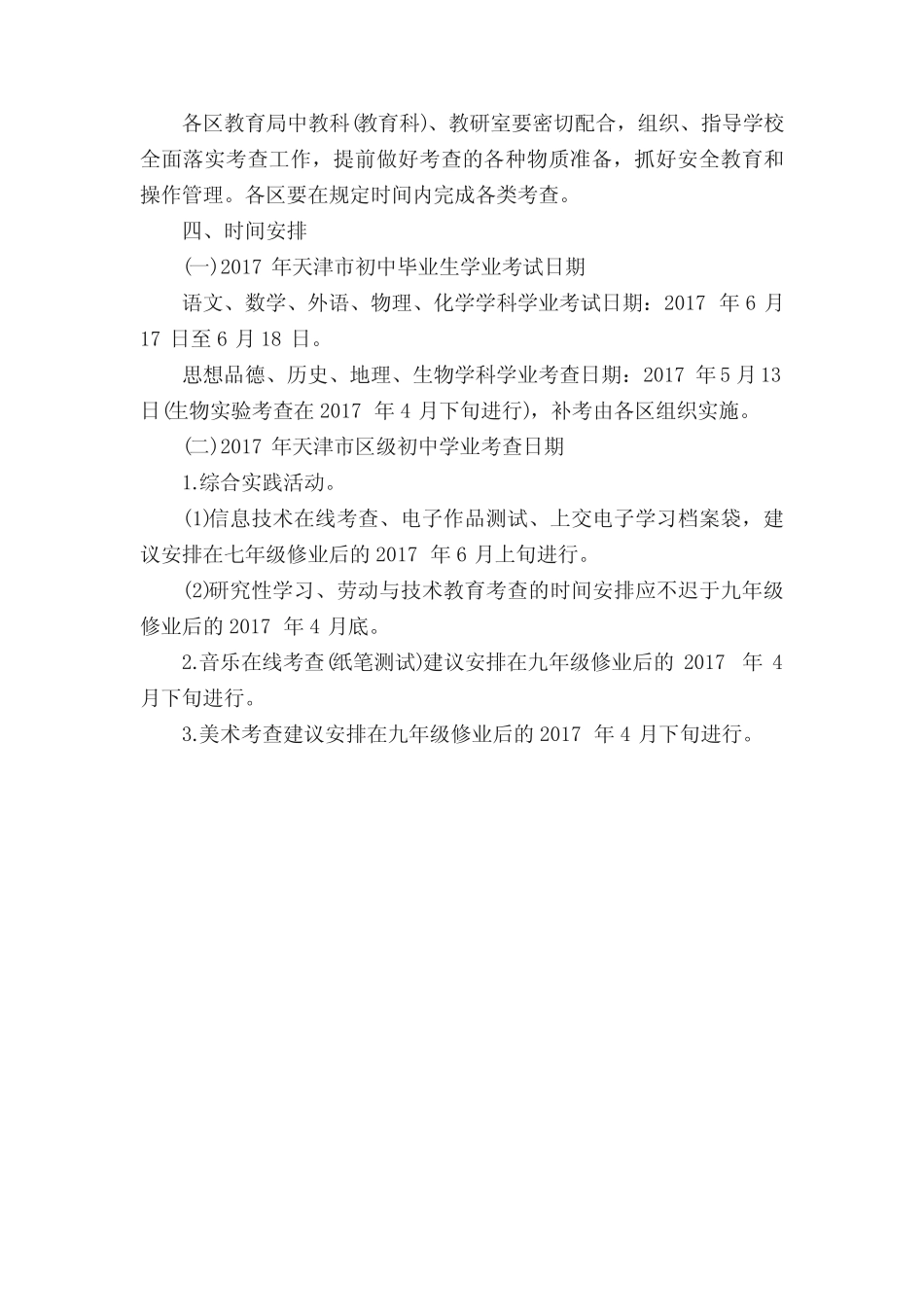 各区教育局中教科(教育科)、教研室要密切配合，组织、指导学校全面落实考查工作，提前做好考查的各种物质准备，抓好安全教育和操作管理。各区要在规定时间内完成各类考查。

四、时间安排

(一)2017 年天津市初中毕业生学业考试日期

语文、数学、外语、物理、化学学科学业考试日期：2017 年 6 月 17 日至 6 月 18 日。

思想品德、历史、地理、生物学科学业考查日期：2017 年 5 月 13 日(生物实验考查在 2017 年 4 月下旬进行)，补考由各区组织实施。

(二)2017 年天津市区级初中学业考查日期

1.综合实践活动。

(1)信息技术在线考查、电子作品测试、上交电子学习档案袋，建议安排在七年级修业后的 2017 年 6 月上旬进行。

(2)研究性学习、劳动与技术教育考查的时间安排应不迟于九年级修业后的 2017 年 4 月底。

2.音乐在线考查(纸笔测试)建议安排在九年级修业后的 2017 年 4 月下旬进行。

3.美术考查建议安排在九年级修业后的 2017 年 4 月下旬进行。